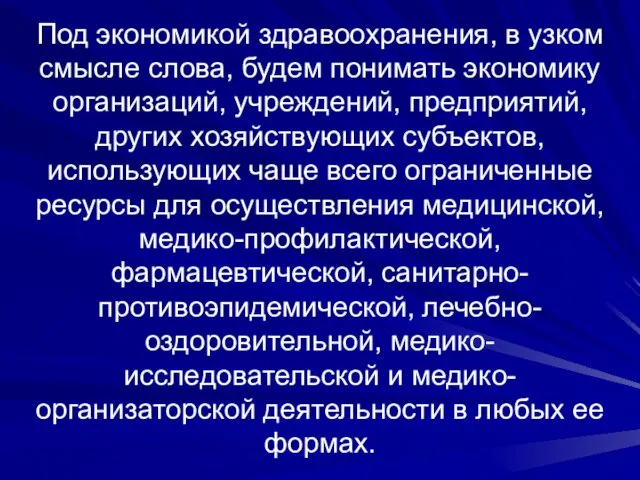 Под экономикой здравоохранения, в узком смысле слова, будем понимать экономику организаций, учреждений, предприятий, других хозяйствующих субъектов, использующих чаще всего ограниченные ресурсы для осуществления медицинской, медико-профилактической, фармацевтической, санитарно-противоэпидемической, лечебно-оздоровительной, медико-исследовательской и медико-организаторской деятельности в любых ее формах.